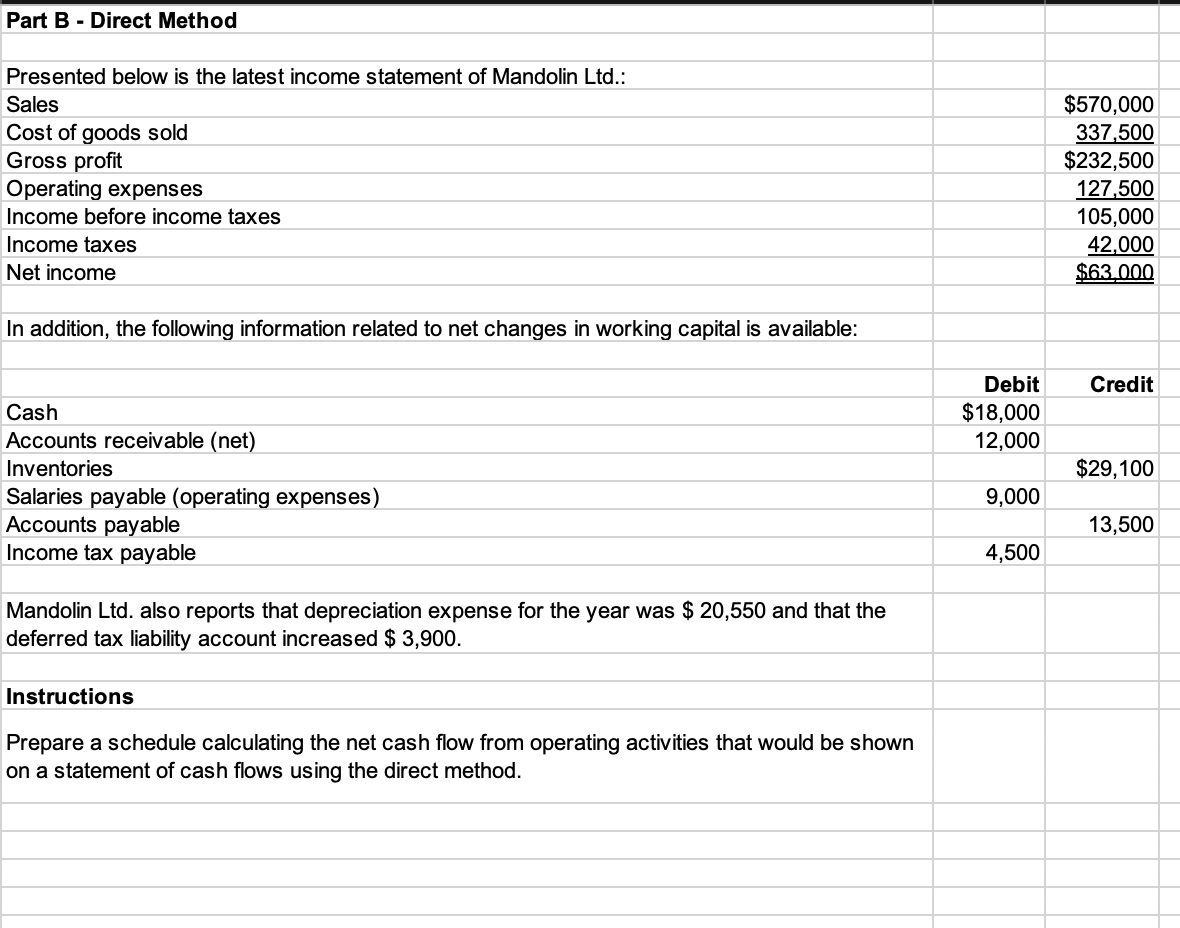 Part B - Direct Method

Presented below is the latest income statement of Mandolin Ltd.:

| | |
|---|---|
| Sales | $570,000 |
| Cost of goods sold | 337,500 |
| Gross profit | $232,500 |
| Operating expenses | 127,500 |
| Income before income taxes | 105,000 |
| Income taxes | 42,000 |
| Net income | $63,000 |

In addition, the following information related to net changes in working capital is available:

| | Debit | Credit |
|---|---|---|
| Cash | $18,000 | |
| Accounts receivable (net) | 12,000 | |
| Inventories | | $29,100 |
| Salaries payable (operating expenses) | 9,000 | |
| Accounts payable | | 13,500 |
| Income tax payable | 4,500 | |

Mandolin Ltd. also reports that depreciation expense for the year was $ 20,550 and that the deferred tax liability account increased $ 3,900.

Instructions

Prepare a schedule calculating the net cash flow from operating activities that would be shown on a statement of cash flows using the direct method.